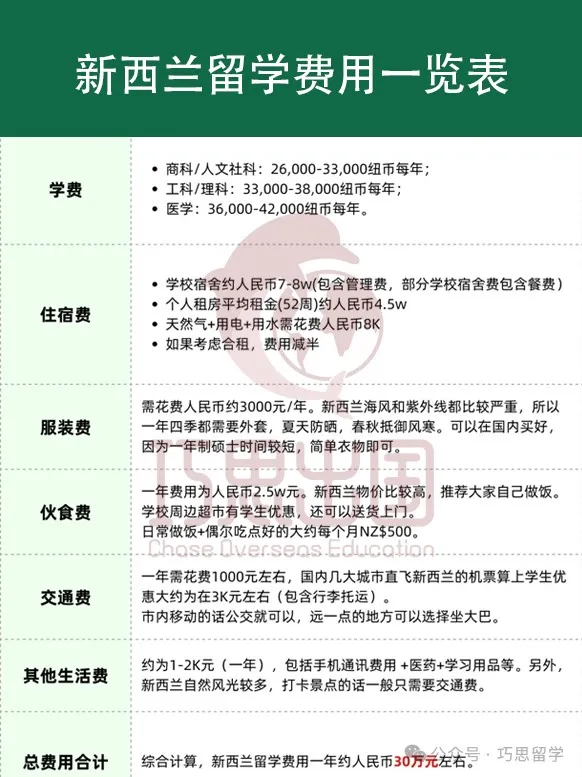 新西兰留学费用一览表

| | |
|---|---|
| 学费 | • 商科/人文社科：26,000-33,000纽币每年；<br>• 工科/理科：33,000-38,000纽币每年；<br>• 医学：36,000-42,000纽币每年。 |
| 住宿费 | • 学校宿舍约人民币7-8w(包含管理费，部分学校宿舍费包含餐费）<br>• 个人租房平均租金(52周)约人民币4.5w<br>• 天然气+用电+用水需花费人民币8K<br>• 如果考虑合租，费用减半 |
| 服装费 | 需花费人民币约3000元/年。新西兰海风和紫外线都比较严重，所以一年四季都需要外套，夏天防晒，春秋抵御风寒。可以在国内买好，因为一年制硕士时间较短，简单衣物即可。 |
| 伙食费 | 一年费用为人民币2.5w元。新西兰物价比较高，推荐大家自己做饭。学校周边超市有学生优惠，还可以送货上门。<br>日常做饭+偶尔吃点好的大约每个月NZ$500。 |
| 交通费 | 一年需花费1000元左右，国内几大城市直飞新西兰的机票算上学生优惠大约为在3K元左右（包含行李托运）。<br>市内移动的话公交就可以，远一点的地方可以选择坐大巴。 |
| 其他生活费 | 约为1-2K元（一年），包括手机通讯费用 +医药+学习用品等。另外，新西兰自然风光较多，打卡景点的话一般只需要交通费。 |
| 总费用合计 | 综合计算，新西兰留学费用一年约人民币30万元左右。 |

巧思中国
Chase Overseas Education

公众号 · 巧思留学